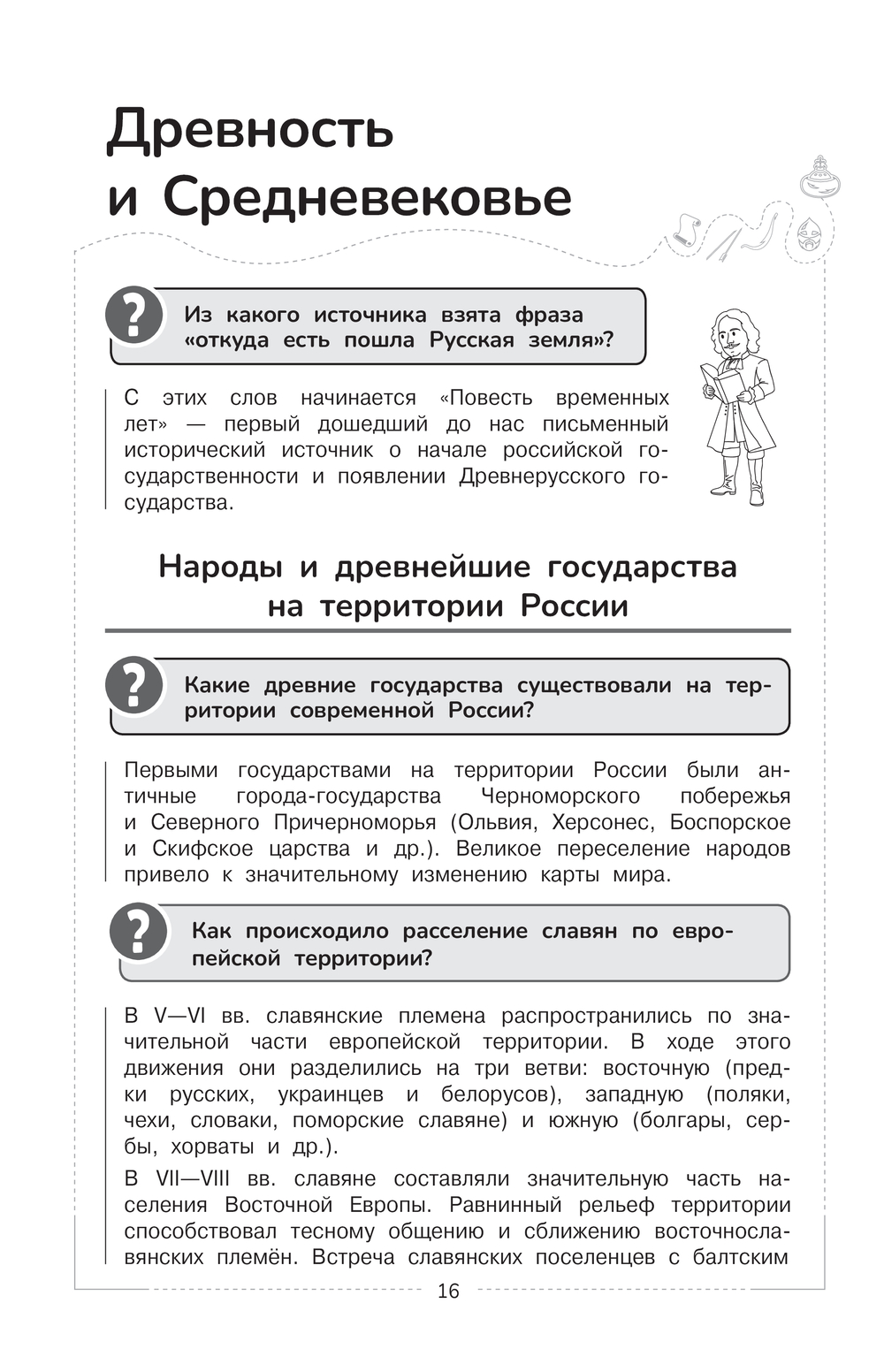 Древность и Средневековье

?

Из какого источника взята фраза «откуда есть пошла Русская земля»?

С этих слов начинается «Повесть временных лет» — первый дошедший до нас письменный исторический источник о начале российской государственности и появлении Древнерусского государства.

Народы и древнейшие государства на территории России

?

Какие древние государства существовали на территории современной России?

Первыми государствами на территории России были античные города-государства Черноморского побережья и Северного Причерноморья (Ольвия, Херсонес, Боспорское и Скифское царства и др.). Великое переселение народов привело к значительному изменению карты мира.

?

Как происходило расселение славян по европейской территории?

В V—VI вв. славянские племена распространились по значительной части европейской территории. В ходе этого движения они разделились на три ветви: восточную (предки русских, украинцев и белорусов), западную (поляки, чехи, словаки, поморские славяне) и южную (болгары, сербы, хорваты и др.).

В VII—VIII вв. славяне составляли значительную часть населения Восточной Европы. Равнинный рельеф территории способствовал тесному общению и сближению восточнославянских племён. Встреча славянских поселенцев с балтским

16